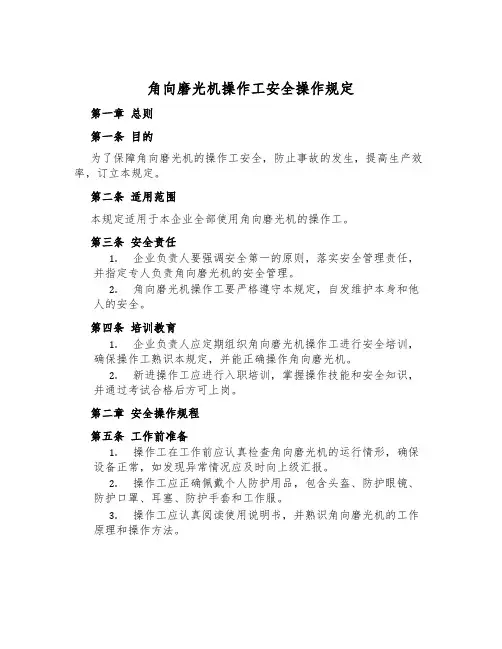 角向磨光机操作工安全操作规定

第一章 总则

第一条 目的

为了保障角向磨光机的操作工安全，防止事故的发生，提高生产效率，订立本规定。

第二条 适用范围

本规定适用于本企业全部使用角向磨光机的操作工。

第三条 安全责任

1. 企业负责人要强调安全第一的原则，落实安全管理责任，并指定专人负责角向磨光机的安全管理。

2. 角向磨光机操作工要严格遵守本规定，自发维护本身和他人的安全。

第四条 培训教育

1. 企业负责人应定期组织角向磨光机操作工进行安全培训，确保操作工熟识本规定，并能正确操作角向磨光机。

2. 新进操作工应进行入职培训，掌握操作技能和安全知识，并通过考试合格后方可上岗。

第二章 安全操作规程

第五条 工作前准备

1. 操作工在工作前应认真检查角向磨光机的运行情形，确保设备正常，如发现异常情况应及时向上级汇报。

2. 操作工应正确佩戴个人防护用品，包含头盔、防护眼镜、防护口罩、耳塞、防护手套和工作服。

3. 操作工应认真阅读使用说明书，并熟识角向磨光机的工作原理和操作方法。